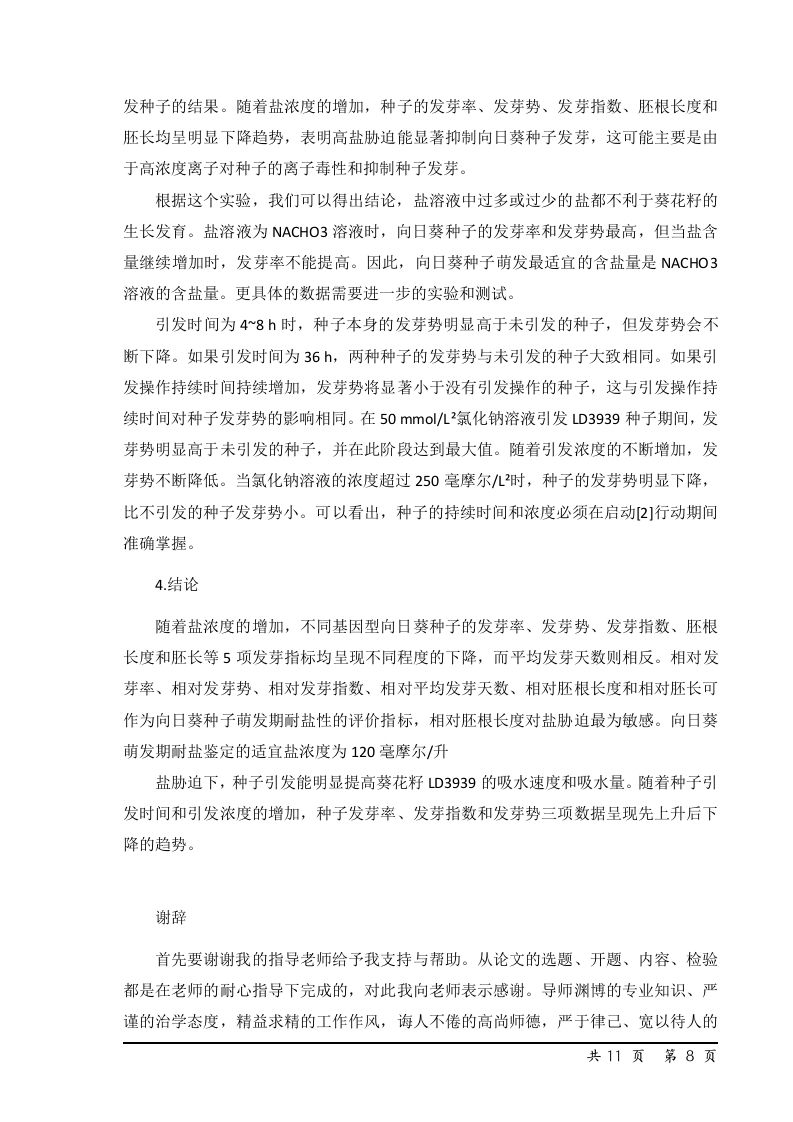 发种子的结果。随着盐浓度的增加，种子的发芽率、发芽势、发芽指数、胚根长度和胚长均呈明显下降趋势，表明高盐胁迫能显著抑制向日葵种子发芽，这可能主要是由于高浓度离子对种子的离子毒性和抑制种子发芽。

根据这个实验，我们可以得出结论，盐溶液中过多或过少的盐都不利于葵花籽的生长发育。盐溶液为 NACHO3 溶液时，向日葵种子的发芽率和发芽势最高，但当盐含量继续增加时，发芽率不能提高。因此，向日葵种子萌发最适宜的含盐量是 NACHO3 溶液的含盐量。更具体的数据需要进一步的实验和测试。

引发时间为 4~8 h 时，种子本身的发芽势明显高于未引发的种子，但发芽势会不断下降。如果引发时间为 36 h，两种种子的发芽势与未引发的种子大致相同。如果引发操作持续时间持续增加，发芽势将显著小于没有引发操作的种子，这与引发操作持续时间对种子发芽势的影响相同。在 50 mmol/L²氯化钠溶液引发 LD3939 种子期间，发芽势明显高于未引发的种子，并在此阶段达到最大值。随着引发浓度的不断增加，发芽势不断降低。当氯化钠溶液的浓度超过 250 毫摩尔/L²时，种子的发芽势明显下降，比不引发的种子发芽势小。可以看出，种子的持续时间和浓度必须在启动[2]行动期间准确掌握。

4.结论

随着盐浓度的增加，不同基因型向日葵种子的发芽率、发芽势、发芽指数、胚根长度和胚长等 5 项发芽指标均呈现不同程度的下降，而平均发芽天数则相反。相对发芽率、相对发芽势、相对发芽指数、相对平均发芽天数、相对胚根长度和相对胚长可作为向日葵种子萌发期耐盐性的评价指标，相对胚根长度对盐胁迫最为敏感。向日葵萌发期耐盐鉴定的适宜盐浓度为 120 毫摩尔/升

盐胁迫下，种子引发能明显提高葵花籽 LD3939 的吸水速度和吸水量。随着种子引发时间和引发浓度的增加，种子发芽率、发芽指数和发芽势三项数据呈现先上升后下降的趋势。

谢辞

首先要谢谢我的指导老师给予我支持与帮助。从论文的选题、开题、内容、检验都是在老师的耐心指导下完成的，对此我向老师表示感谢。导师渊博的专业知识、严谨的治学态度，精益求精的工作作风，诲人不倦的高尚师德，严于律己、宽以待人的

共 11 页 第 8 页